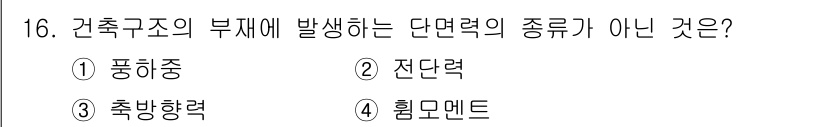 16. 건축구조의 부재에 발생하는 단면력의 종류가 아닌 것은?

① 풍하중
② 전단력
③ 축방향력
④ 휨모멘트